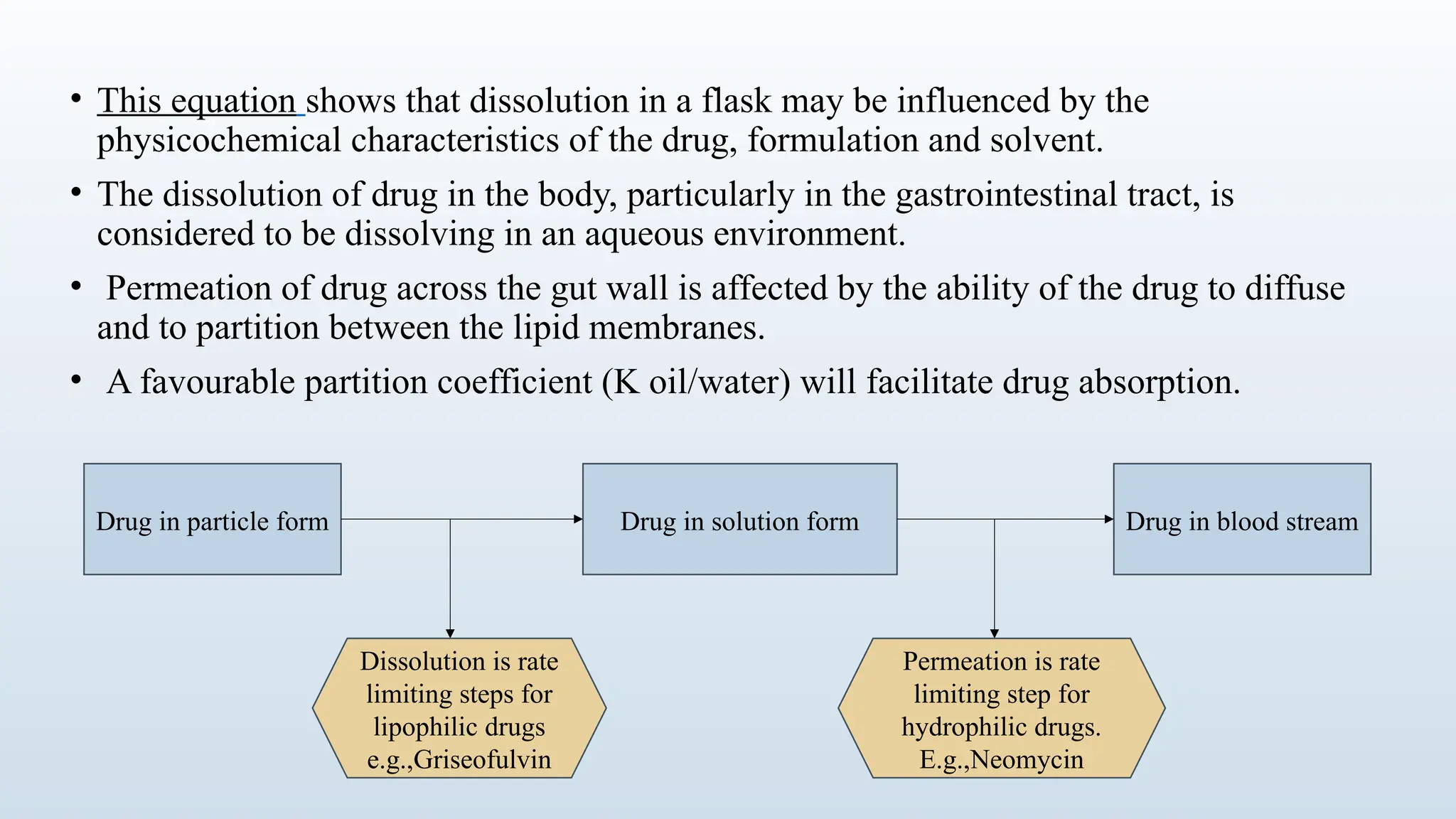 • This equation shows that dissolution in a flask may be influenced by the physicochemical characteristics of the drug, formulation and solvent.

• The dissolution of drug in the body, particularly in the gastrointestinal tract, is considered to be dissolving in an aqueous environment.

• Permeation of drug across the gut wall is affected by the ability of the drug to diffuse and to partition between the lipid membranes.

• A favourable partition coefficient (K oil/water) will facilitate drug absorption.

Drug in particle form

Drug in solution form

Drug in blood stream

Dissolution is rate limiting steps for lipophilic drugs e.g.,Griseofulvin

Permeation is rate limiting step for hydrophilic drugs. E.g.,Neomycin